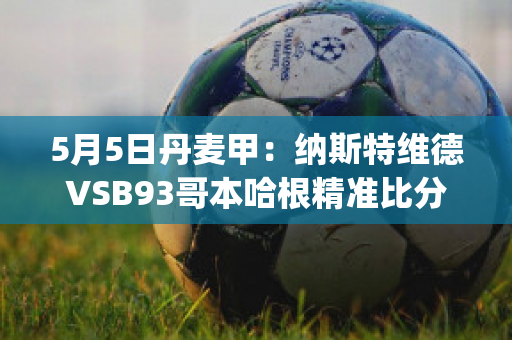 CHAMPIONS LEAGUE

5月5日丹麦甲：纳斯特维德VSB93哥本哈根精准比分